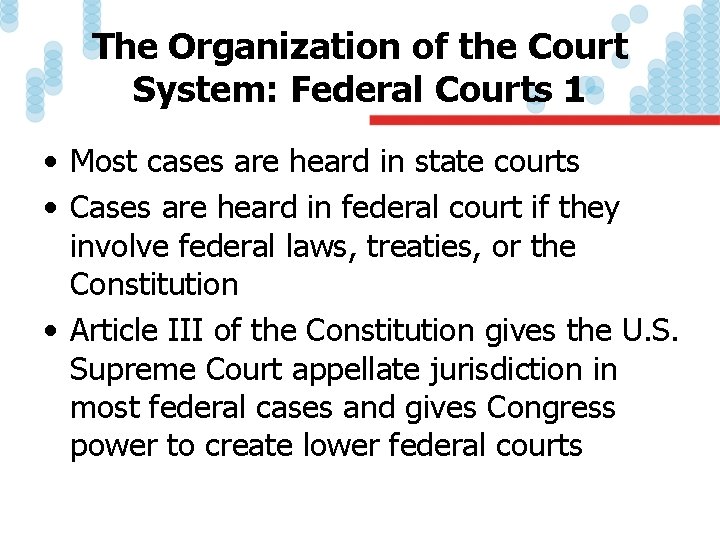 The Organization of the Court System: Federal Courts 1

• Most cases are heard in state courts
• Cases are heard in federal court if they involve federal laws, treaties, or the Constitution
• Article III of the Constitution gives the U.S. Supreme Court appellate jurisdiction in most federal cases and gives Congress power to create lower federal courts